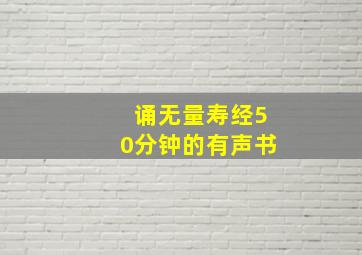 诵无量寿经50分钟的有声书